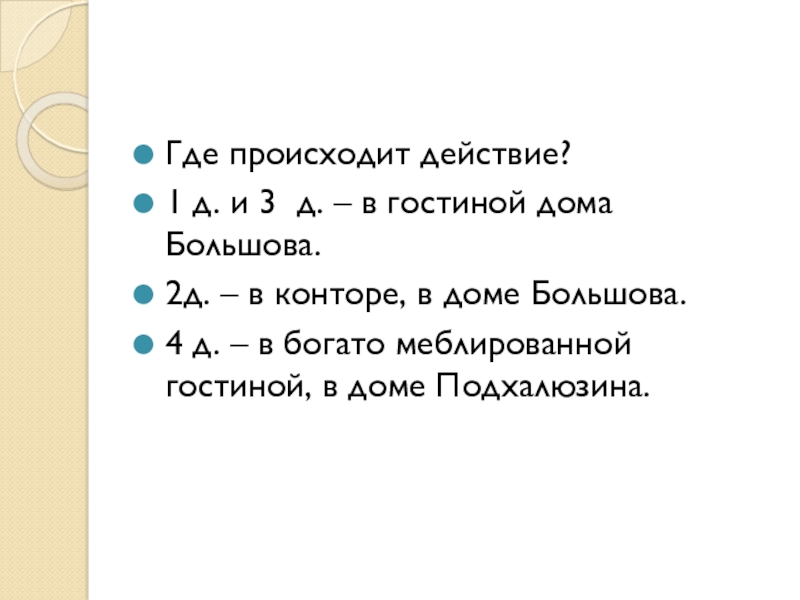 • Где происходит действие?

• 1 д. и 3 д. – в гостиной дома Большова.

• 2д. – в конторе, в доме Большова.

• 4 д. – в богато меблированной гостиной, в доме Подхалюзина.